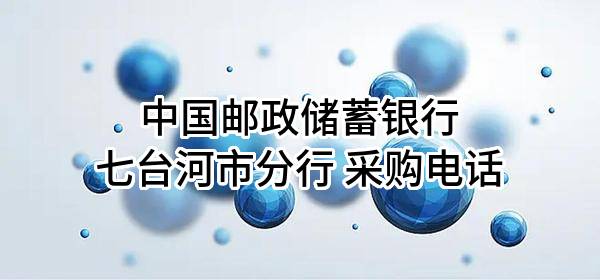 中国邮政储蓄银行
七台河市分行 采购电话